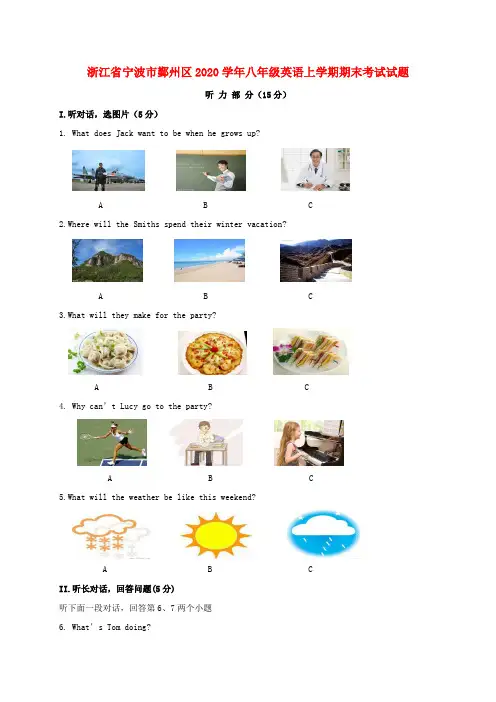 浙江省宁波市鄞州区2020学年八年级英语上学期期末考试试题

听 力 部 分（15分）

I.听对话，选图片（5分）

1. What does Jack want to be when he grows up?

A B C

2.Where will the Smiths spend their winter vacation?

A B C

3.What will they make for the party?

A B C

4. Why can't Lucy go to the party?

A B C

5.What will the weather be like this weekend?

A B C

II.听长对话，回答问题(5分)

听下面一段对话，回答第6、7两个小题

6. What's Tom doing?